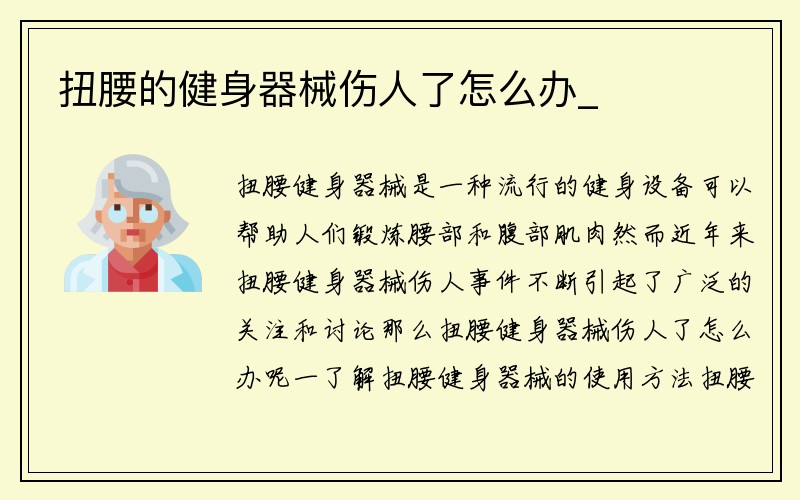 扭腰的健身器械伤人了怎么办_

扭腰健身器械是一种流行的健身设备可以帮助人们锻炼腰部和腹部肌肉然而近年来扭腰健身器械伤人事件不断引起了广泛的关注和讨论那么扭腰健身器械伤人了怎么办呢一了解扭腰健身器械的使用方法扭腰